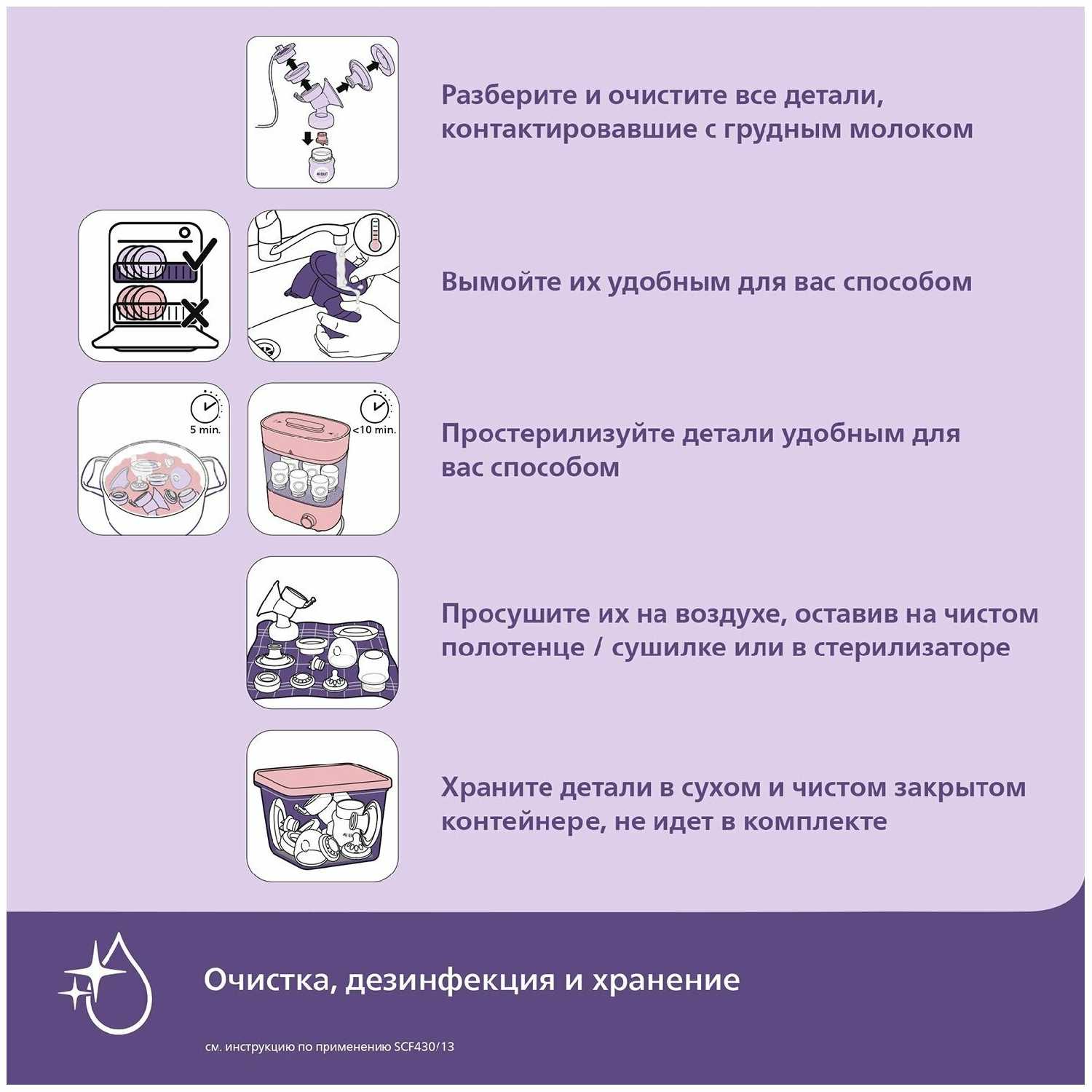 Разберите и очистите все детали, контактировавшие с грудным молоком

Вымойте их удобным для вас способом

5 min.

<10 min.

Простерилизуйте детали удобным для вас способом

Просушите их на воздухе, оставив на чистом полотенце / сушилке или в стерилизаторе

Храните детали в сухом и чистом закрытом контейнере, не идет в комплекте

Очистка, дезинфекция и хранение

см. инструкцию по применению SCF430/13